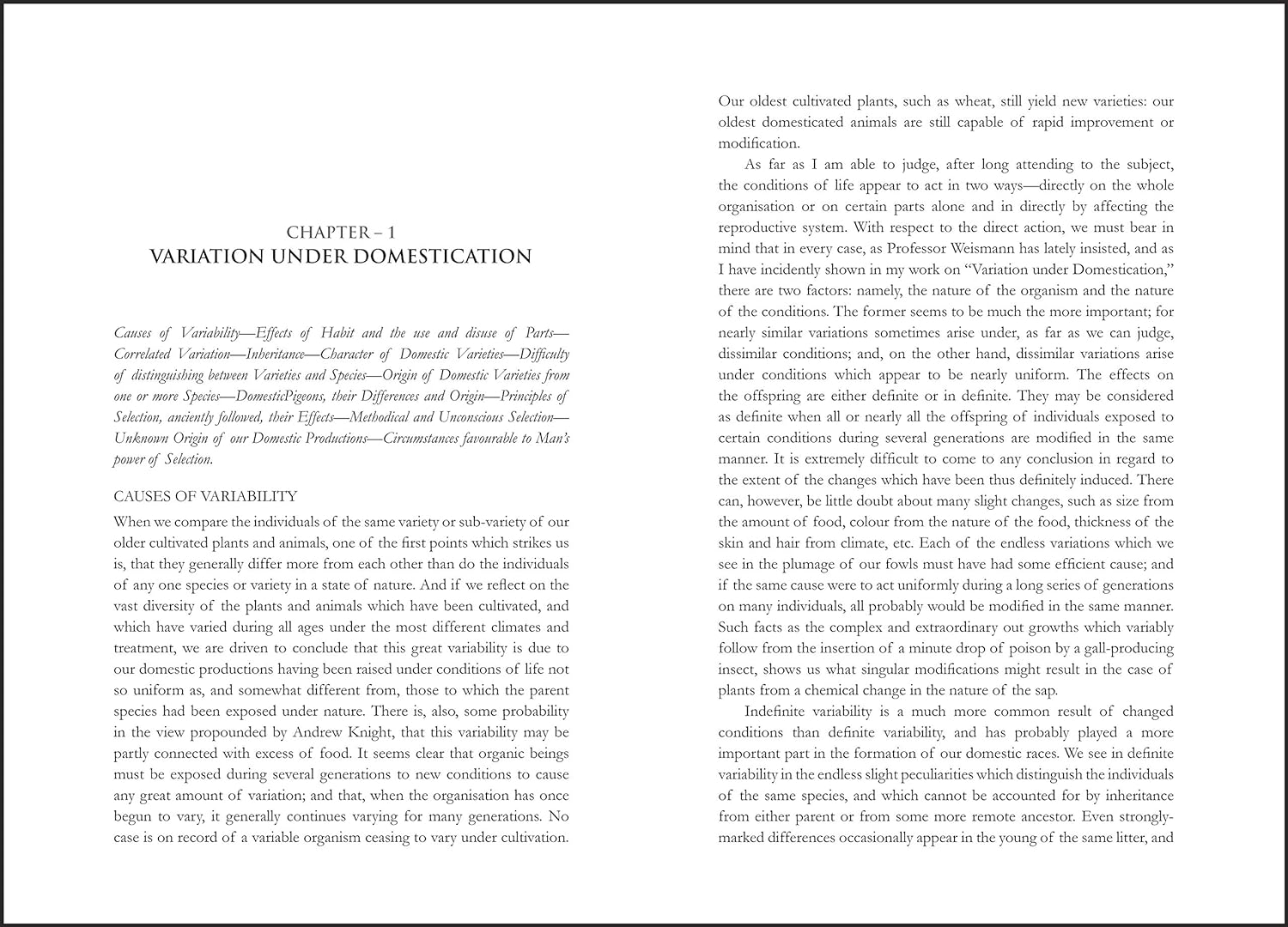 CHAPTER – 1
VARIATION UNDER DOMESTICATION

Causes of Variability—Effects of Habit and the use and disuse of Parts—Correlated Variation—Inheritance—Character of Domestic Varieties—Difficulty of distinguishing between Varieties and Species—Origin of Domestic Varieties from one or more Species—DomesticPigeons, their Differences and Origin—Principles of Selection, anciently followed, their Effects—Methodical and Unconscious Selection—Unknown Origin of our Domestic Productions—Circumstances favourable to Man's power of Selection.

CAUSES OF VARIABILITY

When we compare the individuals of the same variety or sub-variety of our older cultivated plants and animals, one of the first points which strikes us is, that they generally differ more from each other than do the individuals of any one species or variety in a state of nature. And if we reflect on the vast diversity of the plants and animals which have been cultivated, and which have varied during all ages under the most different climates and treatment, we are driven to conclude that this great variability is due to our domestic productions having been raised under conditions of life not so uniform as, and somewhat different from, those to which the parent species had been exposed under nature. There is, also, some probability in the view propounded by Andrew Knight, that this variability may be partly connected with excess of food. It seems clear that organic beings must be exposed during several generations to new conditions to cause any great amount of variation; and that, when the organisation has once begun to vary, it generally continues varying for many generations. No case is on record of a variable organism ceasing to vary under cultivation. Our oldest cultivated plants, such as wheat, still yield new varieties: our oldest domesticated animals are still capable of rapid improvement or modification.

As far as I am able to judge, after long attending to the subject, the conditions of life appear to act in two ways—directly on the whole organisation or on certain parts alone and in directly by affecting the reproductive system. With respect to the direct action, we must bear in mind that in every case, as Professor Weismann has lately insisted, and as I have incidently shown in my work on "Variation under Domestication," there are two factors: namely, the nature of the organism and the nature of the conditions. The former seems to be much the more important; for nearly similar variations sometimes arise under, as far as we can judge, dissimilar conditions; and, on the other hand, dissimilar variations arise under conditions which appear to be nearly uniform. The effects on the offspring are either definite or in definite. They may be considered as definite when all or nearly all the offspring of individuals exposed to certain conditions during several generations are modified in the same manner. It is extremely difficult to come to any conclusion in regard to the extent of the changes which have been thus definitely induced. There can, however, be little doubt about many slight changes, such as size from the amount of food, colour from the nature of the food, thickness of the skin and hair from climate, etc. Each of the endless variations which we see in the plumage of our fowls must have had some efficient cause; and if the same cause were to act uniformly during a long series of generations on many individuals, all probably would be modified in the same manner. Such facts as the complex and extraordinary out growths which variably follow from the insertion of a minute drop of poison by a gall-producing insect, shows us what singular modifications might result in the case of plants from a chemical change in the nature of the sap.

Indefinite variability is a much more common result of changed conditions than definite variability, and has probably played a more important part in the formation of our domestic races. We see in definite variability in the endless slight peculiarities which distinguish the individuals of the same species, and which cannot be accounted for by inheritance from either parent or from some more remote ancestor. Even strongly-marked differences occasionally appear in the young of the same litter, and